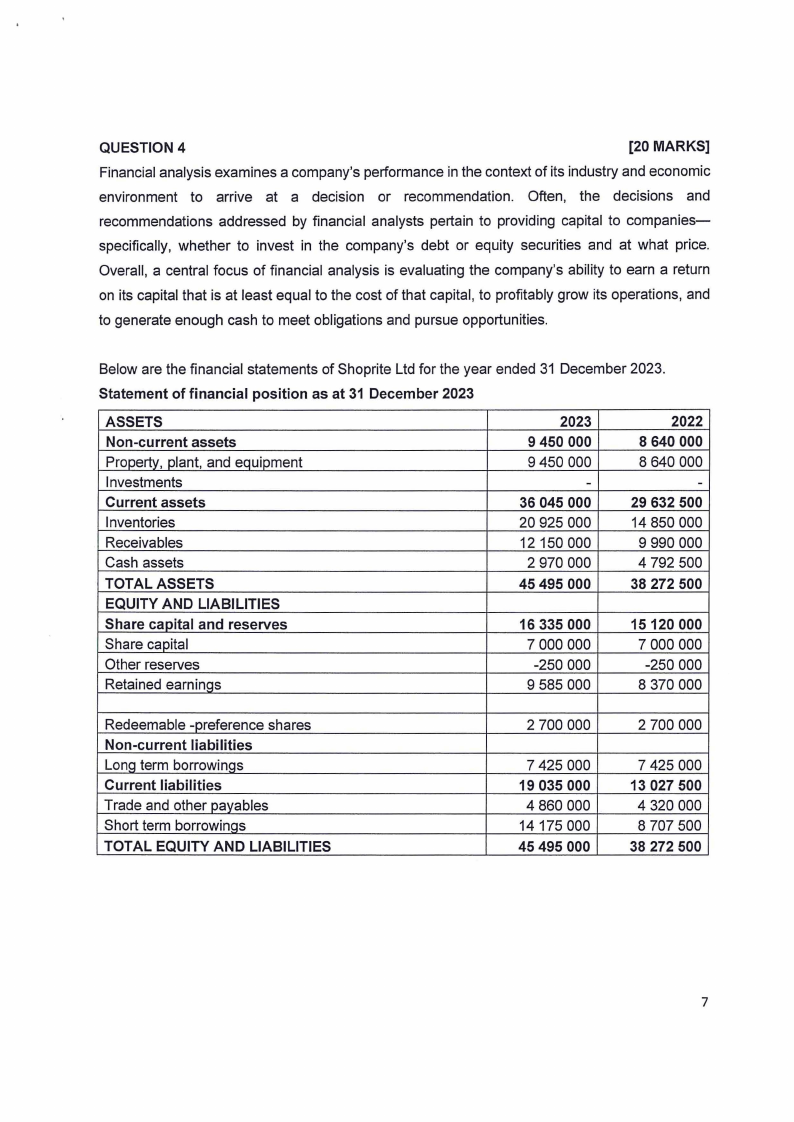 QUESTION 4 [20 MARKS]

Financial analysis examines a company's performance in the context of its industry and economic environment to arrive at a decision or recommendation. Often, the decisions and recommendations addressed by financial analysts pertain to providing capital to companies—specifically, whether to invest in the company's debt or equity securities and at what price. Overall, a central focus of financial analysis is evaluating the company's ability to earn a return on its capital that is at least equal to the cost of that capital, to profitably grow its operations, and to generate enough cash to meet obligations and pursue opportunities.

Below are the financial statements of Shoprite Ltd for the year ended 31 December 2023.

Statement of financial position as at 31 December 2023

| ASSETS | 2023 | 2022 |
|---|---|---|
| Non-current assets | 9 450 000 | 8 640 000 |
| Property, plant, and equipment | 9 450 000 | 8 640 000 |
| Investments | - | - |
| Current assets | 36 045 000 | 29 632 500 |
| Inventories | 20 925 000 | 14 850 000 |
| Receivables | 12 150 000 | 9 990 000 |
| Cash assets | 2 970 000 | 4 792 500 |
| TOTAL ASSETS | 45 495 000 | 38 272 500 |
| EQUITY AND LIABILITIES | | |
| Share capital and reserves | 16 335 000 | 15 120 000 |
| Share capital | 7 000 000 | 7 000 000 |
| Other reserves | -250 000 | -250 000 |
| Retained earnings | 9 585 000 | 8 370 000 |
| | | |
| Redeemable -preference shares | 2 700 000 | 2 700 000 |
| Non-current liabilities | | |
| Long term borrowings | 7 425 000 | 7 425 000 |
| Current liabilities | 19 035 000 | 13 027 500 |
| Trade and other payables | 4 860 000 | 4 320 000 |
| Short term borrowings | 14 175 000 | 8 707 500 |
| TOTAL EQUITY AND LIABILITIES | 45 495 000 | 38 272 500 |

7